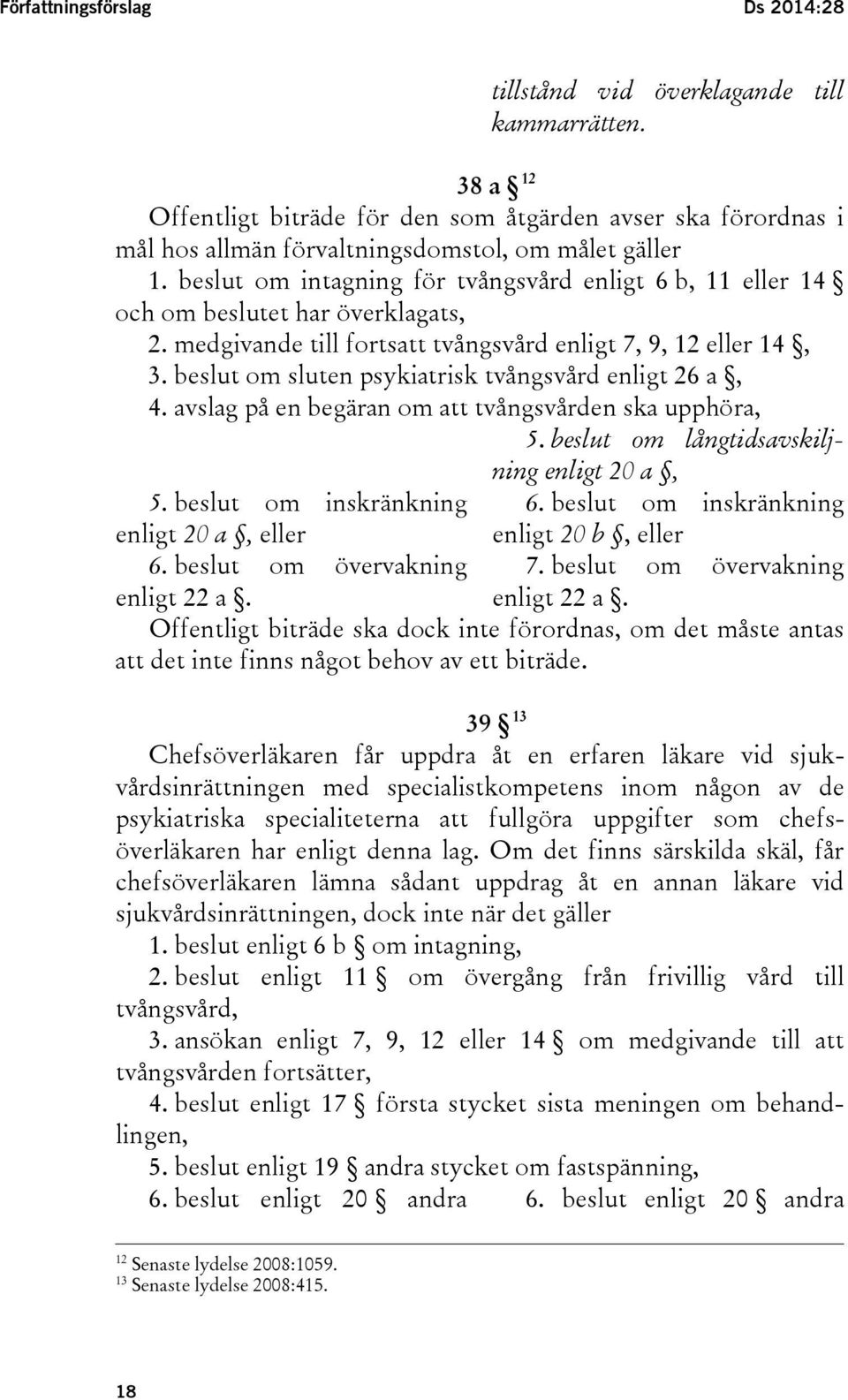 Författningsförslag Ds 2014:28

tillstånd vid överklagande till kammarrätten.

38 a § $^{12}$
Offentligt biträde för den som åtgärden avser ska förordnas i mål hos allmän förvaltningsdomstol, om målet gäller
1. beslut om intagning för tvångsvård enligt 6 b, 11 eller 14 § och om beslutet har överklagats,
2. medgivande till fortsatt tvångsvård enligt 7, 9, 12 eller 14 §,
3. beslut om sluten psykiatrisk tvångsvård enligt 26 a §,
4. avslag på en begäran om att tvångsvården ska upphöra,

5. beslut om inskränkning enligt 20 a §, eller
6. beslut om övervakning enligt 22 a §.

5. beslut om långtidsavskiljning enligt 20 a §,
6. beslut om inskränkning enligt 20 b §, eller
7. beslut om övervakning enligt 22 a §.

Offentligt biträde ska dock inte förordnas, om det måste antas att det inte finns något behov av ett biträde.

39 § $^{13}$
Chefsöverläkaren får uppdra åt en erfaren läkare vid sjukvårdsinrättningen med specialistkompetens inom någon av de psykiatriska specialiteterna att fullgöra uppgifter som chefsöverläkaren har enligt denna lag. Om det finns särskilda skäl, får chefsöverläkaren lämna sådant uppdrag åt en annan läkare vid sjukvårdsinrättningen, dock inte när det gäller
1. beslut enligt 6 b § om intagning,
2. beslut enligt 11 § om övergång från frivillig vård till tvångsvård,
3. ansökan enligt 7, 9, 12 eller 14 § om medgivande till att tvångsvården fortsätter,
4. beslut enligt 17 § första stycket sista meningen om behandlingen,
5. beslut enligt 19 § andra stycket om fastspänning,
6. beslut enligt 20 § andra

6. beslut enligt 20 § andra

$^{12}$ Senaste lydelse 2008:1059.
$^{13}$ Senaste lydelse 2008:415.

18